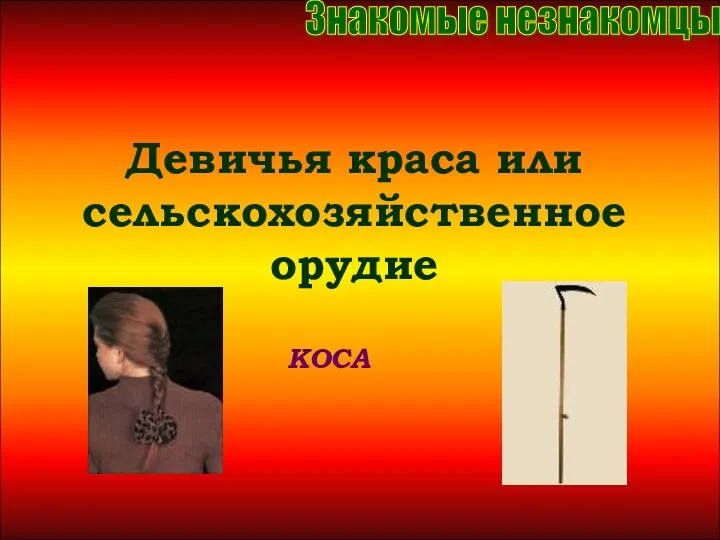 Знакомые незнакомцы

Девичья краса или сельскохозяйственное орудие

КОСА